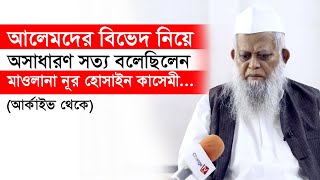 আলেমদের বিভেদ নিয়ে
অসাধারণ সত্য বলেছিলেন
মাওলানা নূর হোসাইন কাসেমী...
(আর্কাইভ থেকে)